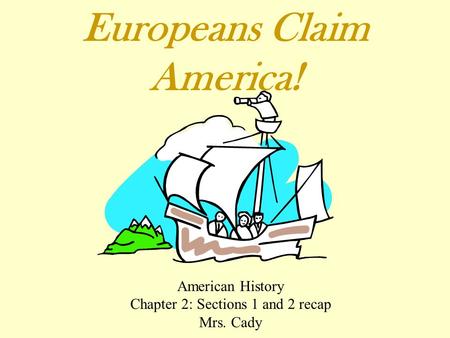 Europeans Claim America!

American History
Chapter 2: Sections 1 and 2 recap
Mrs. Cady